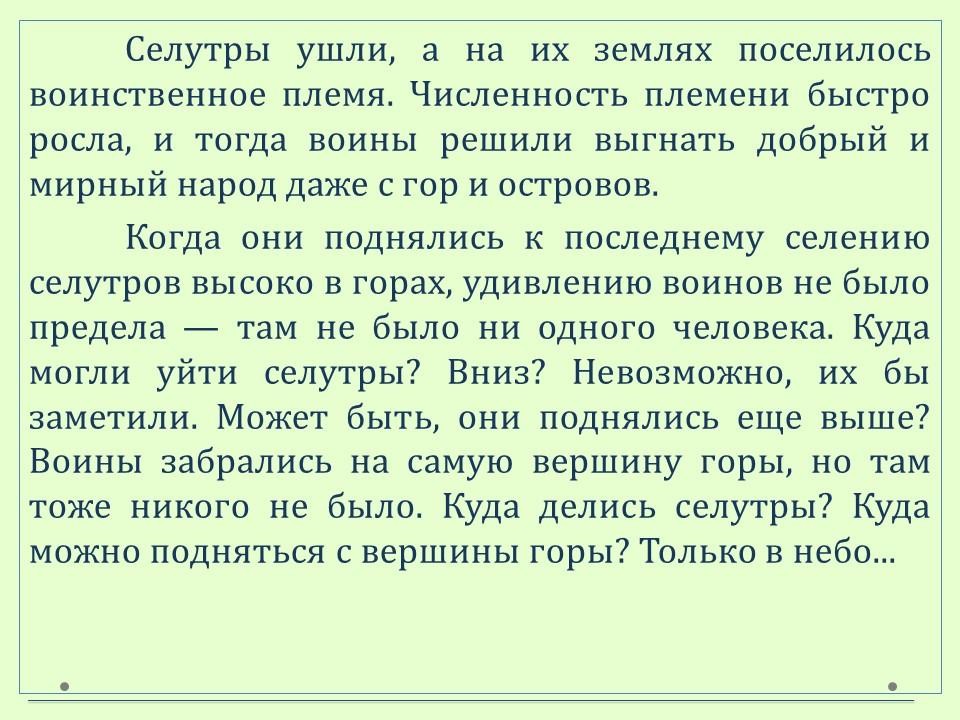 Селутры ушли, а на их землях поселилось воинственное племя. Численность племени быстро росла, и тогда воины решили выгнать добрый и мирный народ даже с гор и островов.

Когда они поднялись к последнему селению селутров высоко в горах, удивлению воинов не было предела — там не было ни одного человека. Куда могли уйти селутры? Вниз? Невозможно, их бы заметили. Может быть, они поднялись еще выше? Воины забрались на самую вершину горы, но там тоже никого не было. Куда делись селутры? Куда можно подняться с вершины горы? Только в небо...